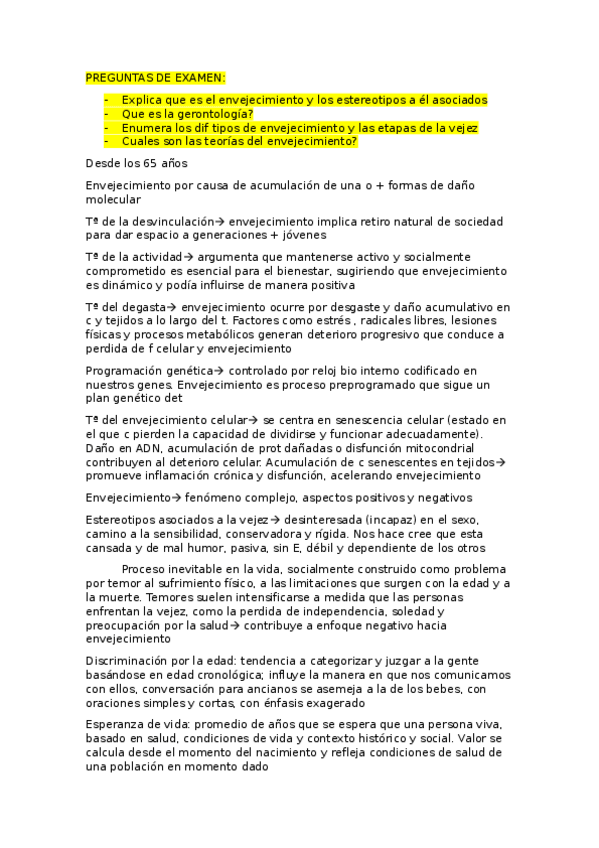 PREGUNTAS DE EXAMEN:

- Explica que es el envejecimiento y los estereotipos a él asociados
- Que es la gerontología?
- Enumera los dif tipos de envejecimiento y las etapas de la vejez
- Cuales son las teorías del envejecimiento?

Desde los 65 años

Envejecimiento por causa de acumulación de una o + formas de daño molecular

Tª de la desvinculación→ envejecimiento implica retiro natural de sociedad para dar espacio a generaciones + jóvenes

Tª de la actividad→ argumenta que mantenerse activo y socialmente comprometido es esencial para el bienestar, sugiriendo que envejecimiento es dinámico y podía influirse de manera positiva

Tª del degasta→ envejecimiento ocurre por desgaste y daño acumulativo en c y tejidos a lo largo del t. Factores como estrés , radicales libres, lesiones físicas y procesos metabólicos generan deterioro progresivo que conduce a perdida de f celular y envejecimiento

Programación genética→ controlado por reloj bio interno codificado en nuestros genes. Envejecimiento es proceso preprogramado que sigue un plan genético det

Tª del envejecimiento celular→ se centra en senescencia celular (estado en el que c pierden la capacidad de dividirse y funcionar adecuadamente). Daño en ADN, acumulación de prot dañadas o disfunción mitocondrial contribuyen al deterioro celular. Acumulación de c senescentes en tejidos→ promueve inflamación crónica y disfunción, acelerando envejecimiento

Envejecimiento→ fenómeno complejo, aspectos positivos y negativos

Estereotipos asociados a la vejez→ desinteresada (incapaz) en el sexo, camino a la sensibilidad, conservadora y rígida. Nos hace cree que esta cansada y de mal humor, pasiva, sin E, débil y dependiente de los otros

Proceso inevitable en la vida, socialmente construido como problema por temor al sufrimiento físico, a las limitaciones que surgen con la edad y a la muerte. Temores suelen intensificarse a medida que las personas enfrentan la vejez, como la perdida de independencia, soledad y preocupación por la salud→ contribuye a enfoque negativo hacia envejecimiento

Discriminación por la edad: tendencia a categorizar y juzgar a la gente basándose en edad cronológica; influye la manera en que nos comunicamos con ellos, conversación para ancianos se asemeja a la de los bebes, con oraciones simples y cortas, con énfasis exagerado

Esperanza de vida: promedio de años que se espera que una persona viva, basado en salud, condiciones de vida y contexto histórico y social. Valor se calcula desde el momento del nacimiento y refleja condiciones de salud de una población en momento dado